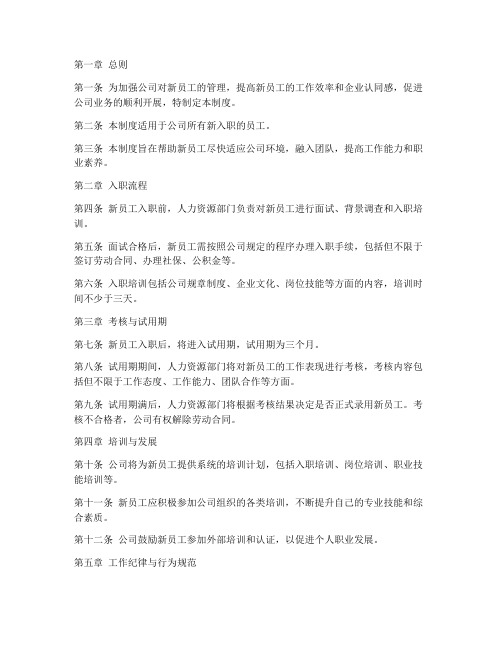 第一章 总则

第一条 为加强公司对新员工的管理，提高新员工的工作效率和企业认同感，促进公司业务的顺利开展，特制定本制度。

第二条 本制度适用于公司所有新入职的员工。

第三条 本制度旨在帮助新员工尽快适应公司环境，融入团队，提高工作能力和职业素养。

第二章 入职流程

第四条 新员工入职前，人力资源部门负责对新员工进行面试、背景调查和入职培训。

第五条 面试合格后，新员工需按照公司规定的程序办理入职手续，包括但不限于签订劳动合同、办理社保、公积金等。

第六条 入职培训包括公司规章制度、企业文化、岗位技能等方面的内容，培训时间不少于三天。

第三章 考核与试用期

第七条 新员工入职后，将进入试用期，试用期为三个月。

第八条 试用期期间，人力资源部门将对新员工的工作表现进行考核，考核内容包括但不限于工作态度、工作能力、团队合作等方面。

第九条 试用期满后，人力资源部门将根据考核结果决定是否正式录用新员工。考核不合格者，公司有权解除劳动合同。

第四章 培训与发展

第十条 公司将为新员工提供系统的培训计划，包括入职培训、岗位培训、职业技能培训等。

第十一条 新员工应积极参加公司组织的各类培训，不断提升自己的专业技能和综合素质。

第十二条 公司鼓励新员工参加外部培训和认证，以促进个人职业发展。

第五章 工作纪律与行为规范